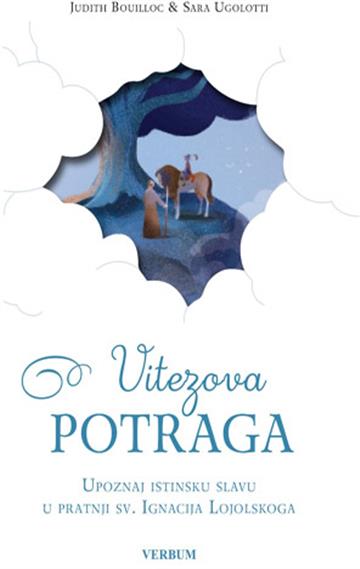 Judith Bouilloc & Sara Ugolotti

Vitezova
POTRAGA

Upoznaj istinsku slavu u pratnji sv. Ignacija Lojolskoga

VERBUM